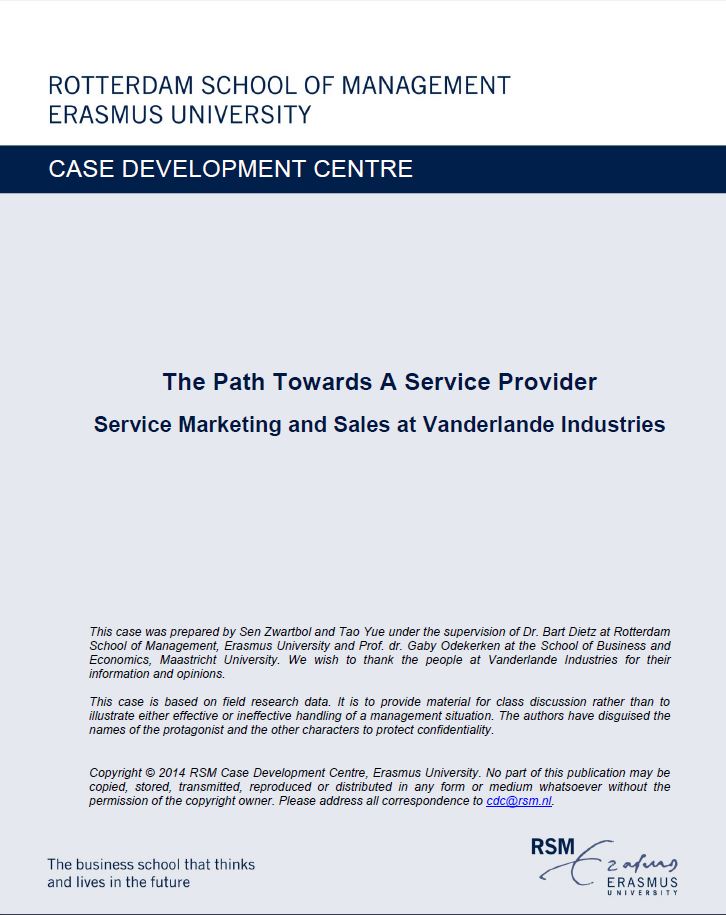 ROTTERDAM SCHOOL OF MANAGEMENT
ERASMUS UNIVERSITY

CASE DEVELOPMENT CENTRE

The Path Towards A Service Provider

Service Marketing and Sales at Vanderlande Industries

This case was prepared by Sen Zwartbol and Tao Yue under the supervision of Dr. Bart Dietz at Rotterdam School of Management, Erasmus University and Prof. dr. Gaby Odekerken at the School of Business and Economics, Maastricht University. We wish to thank the people at Vanderlande Industries for their information and opinions.

This case is based on field research data. It is to provide material for class discussion rather than to illustrate either effective or ineffective handling of a management situation. The authors have disguised the names of the protagonist and the other characters to protect confidentiality.

Copyright © 2014 RSM Case Development Centre, Erasmus University. No part of this publication may be copied, stored, transmitted, reproduced or distributed in any form or medium whatsoever without the permission of the copyright owner. Please address all correspondence to cdc@rsm.nl.

The business school that thinks and lives in the future

RSM
Erasmus
ERASMUS
UNIVERSITY